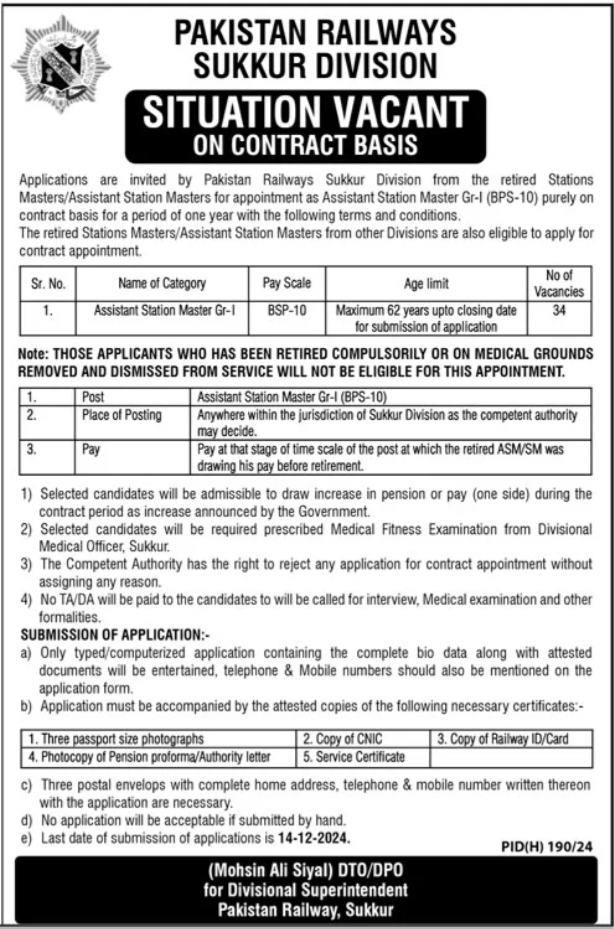 PAKISTAN RAILWAYS
SUKKUR DIVISION

SITUATION VACANT
ON CONTRACT BASIS

Applications are invited by Pakistan Railways Sukkur Division from the retired Stations Masters/Assistant Station Masters for appointment as Assistant Station Master Gr-I (BPS-10) purely on contract basis for a period of one year with the following terms and conditions.
The retired Stations Masters/Assistant Station Masters from other Divisions are also eligible to apply for contract appointment.

| Sr. No. | Name of Category | Pay Scale | Age limit | No of Vacancies |
|---|---|---|---|---|
| 1. | Assistant Station Master Gr-I | BSP-10 | Maximum 62 years upto closing date for submission of application | 34 |

Note: THOSE APPLICANTS WHO HAS BEEN RETIRED COMPULSORILY OR ON MEDICAL GROUNDS REMOVED AND DISMISSED FROM SERVICE WILL NOT BE ELIGIBLE FOR THIS APPOINTMENT.

| 1. | Post | Assistant Station Master Gr-I (BPS-10) |
|---|---|---|
| 2. | Place of Posting | Anywhere within the jurisdiction of Sukkur Division as the competent authority may decide. |
| 3. | Pay | Pay at that stage of time scale of the post at which the retired ASM/SM was drawing his pay before retirement. |

1) Selected candidates will be admissible to draw increase in pension or pay (one side) during the contract period as increase announced by the Government.
2) Selected candidates will be required prescribed Medical Fitness Examination from Divisional Medical Officer, Sukkur.
3) The Competent Authority has the right to reject any application for contract appointment without assigning any reason.
4) No TA/DA will be paid to the candidates to will be called for interview, Medical examination and other formalities.

SUBMISSION OF APPLICATION:-
a) Only typed/computerized application containing the complete bio data along with attested documents will be entertained, telephone & Mobile numbers should also be mentioned on the application form.
b) Application must be accompanied by the attested copies of the following necessary certificates:-

| 1. Three passport size photographs | 2. Copy of CNIC | 3. Copy of Railway ID/Card |
|---|---|---|
| 4. Photocopy of Pension proforma/Authority letter | 5. Service Certificate | |

c) Three postal envelops with complete home address, telephone & mobile number written thereon with the application are necessary.
d) No application will be acceptable if submitted by hand.
e) Last date of submission of applications is 14-12-2024.

PID(H) 190/24

(Mohsin Ali Siyal) DTO/DPO
for Divisional Superintendent
Pakistan Railway, Sukkur